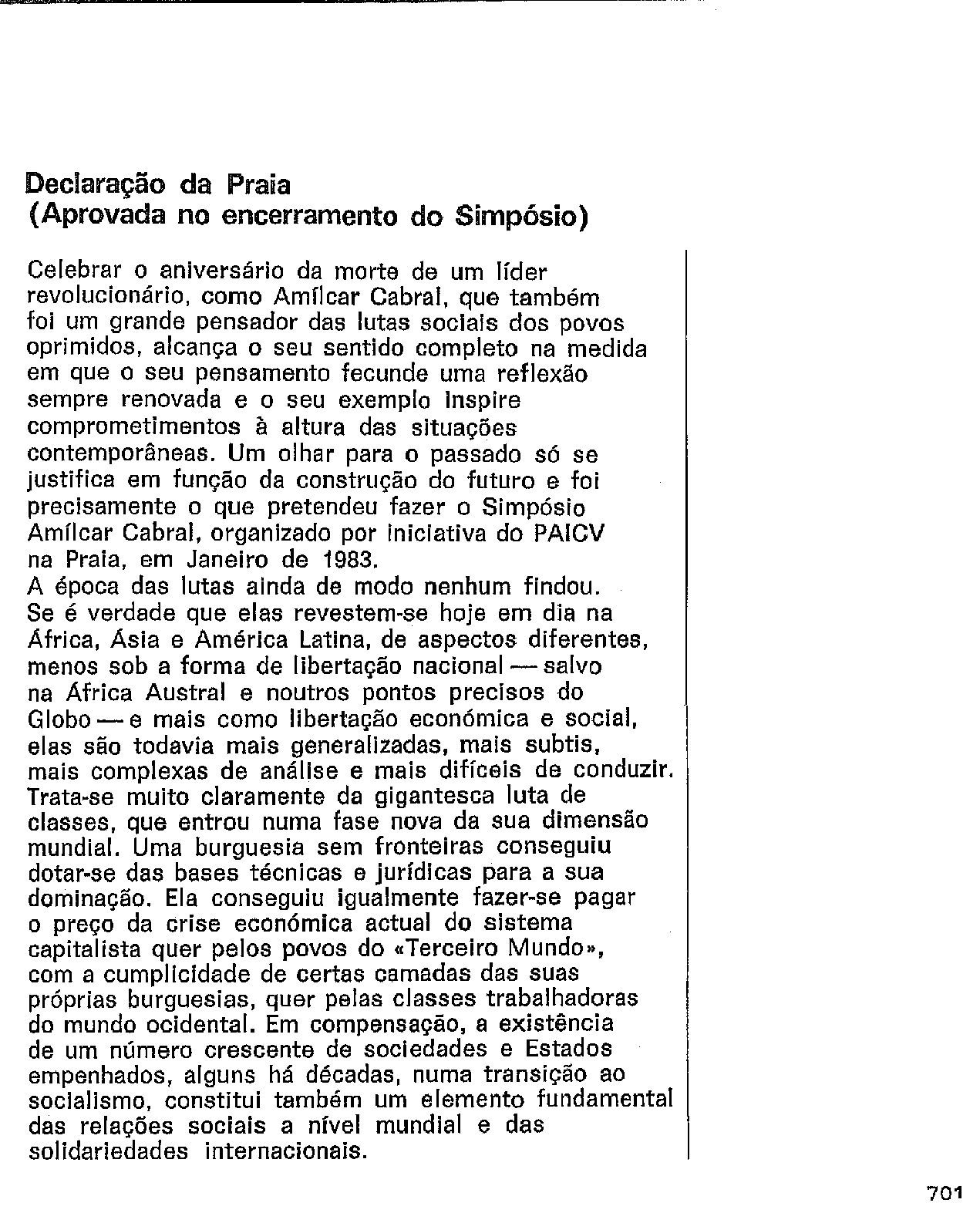 Declaração da Praia
(Aprovada no encerramento do Simpósio)

Celebrar o aniversário da morte de um líder revolucionário, como Amílcar Cabral, que também foi um grande pensador das lutas sociais dos povos oprimidos, alcança o seu sentido completo na medida em que o seu pensamento fecunde uma reflexão sempre renovada e o seu exemplo inspire comprometimentos à altura das situações contemporâneas. Um olhar para o passado só se justifica em função da construção do futuro e foi precisamente o que pretendeu fazer o Simpósio Amílcar Cabral, organizado por iniciativa do PAICV na Praia, em Janeiro de 1983.
A época das lutas ainda de modo nenhum findou. Se é verdade que elas revestem-se hoje em dia na África, Ásia e América Latina, de aspectos diferentes, menos sob a forma de libertação nacional — salvo na África Austral e noutros pontos precisos do Globo — e mais como libertação económica e social, elas são todavia mais generalizadas, mais subtis, mais complexas de análise e mais difíceis de conduzir. Trata-se muito claramente da gigantesca luta de classes, que entrou numa fase nova da sua dimensão mundial. Uma burguesia sem fronteiras conseguiu dotar-se das bases técnicas e jurídicas para a sua dominação. Ela conseguiu igualmente fazer-se pagar o preço da crise económica actual do sistema capitalista quer pelos povos do «Terceiro Mundo», com a cumplicidade de certas camadas das suas próprias burguesias, quer pelas classes trabalhadoras do mundo ocidental. Em compensação, a existência de um número crescente de sociedades e Estados empenhados, alguns há décadas, numa transição ao socialismo, constitui também um elemento fundamental das relações sociais a nível mundial e das solidariedades internacionais.

701